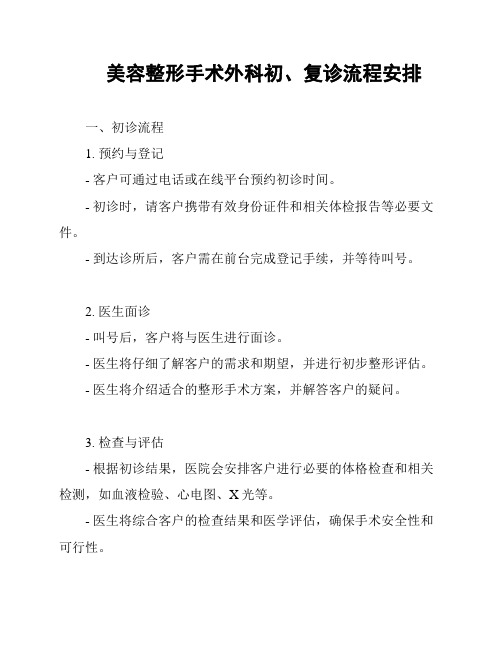 美容整形手术外科初、复诊流程安排

一、初诊流程

1. 预约与登记

- 客户可通过电话或在线平台预约初诊时间。

- 初诊时，请客户携带有效身份证件和相关体检报告等必要文件。

- 到达诊所后，客户需在前台完成登记手续，并等待叫号。

2. 医生面诊

- 叫号后，客户将与医生进行面诊。

- 医生将仔细了解客户的需求和期望，并进行初步整形评估。

- 医生将介绍适合的整形手术方案，并解答客户的疑问。

3. 检查与评估

- 根据初诊结果，医院会安排客户进行必要的体格检查和相关检测，如血液检验、心电图、X 光等。

- 医生将综合客户的检查结果和医学评估，确保手术安全性和可行性。